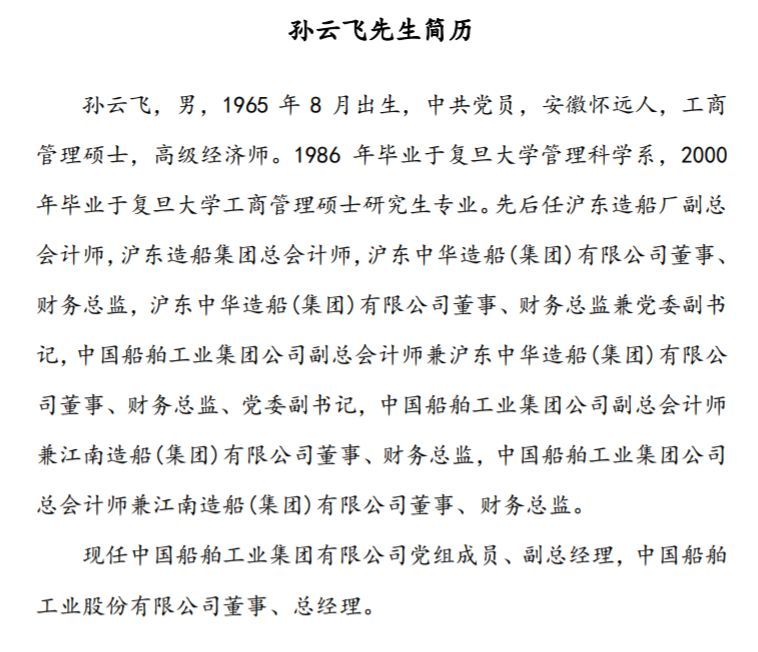 孙云飞先生简历

孙云飞，男，1965 年 8 月出生，中共党员，安徽怀远人，工商管理硕士，高级经济师。1986 年毕业于复旦大学管理科学系，2000 年毕业于复旦大学工商管理硕士研究生专业。先后任沪东造船厂副总会计师，沪东造船集团总会计师，沪东中华造船（集团）有限公司董事、财务总监，沪东中华造船（集团）有限公司董事、财务总监兼党委副书记，中国船舶工业集团公司副总会计师兼沪东中华造船（集团）有限公司董事、财务总监、党委副书记，中国船舶工业集团公司副总会计师兼江南造船（集团）有限公司董事、财务总监，中国船舶工业集团公司总会计师兼江南造船（集团）有限公司董事、财务总监。

现任中国船舶工业集团有限公司党组成员、副总经理，中国船舶工业股份有限公司董事、总经理。